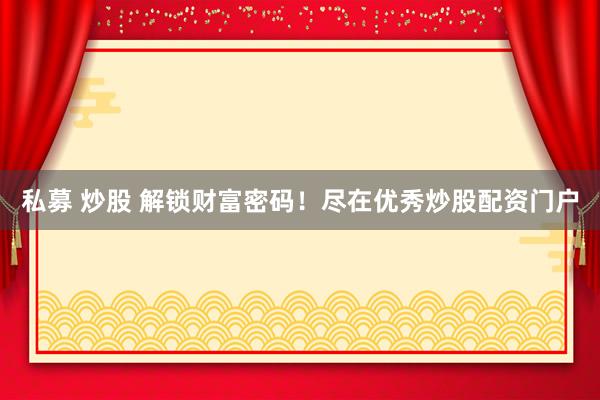 私募 炒股 解锁财富密码！尽在优秀炒股配资门户